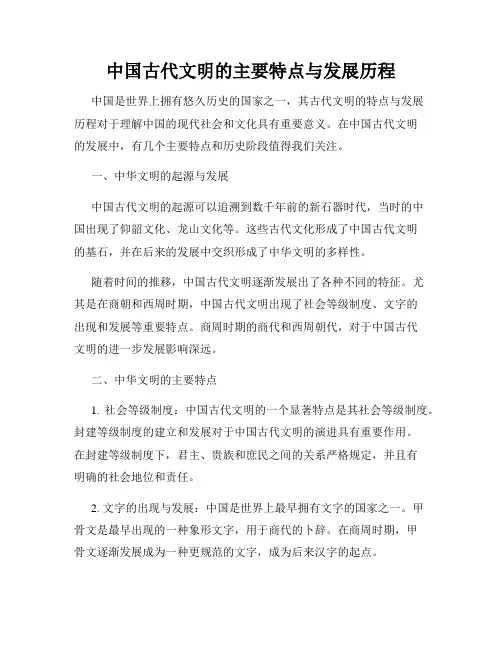 中国古代文明的主要特点与发展历程

中国是世界上拥有悠久历史的国家之一，其古代文明的特点与发展历程对于理解中国的现代社会和文化具有重要意义。在中国古代文明的发展中，有几个主要特点和历史阶段值得我们关注。

一、中华文明的起源与发展

中国古代文明的起源可以追溯到数千年前的新石器时代，当时的中国出现了仰韶文化、龙山文化等。这些古代文化形成了中国古代文明的基石，并在后来的发展中交织形成了中华文明的多样性。

随着时间的推移，中国古代文明逐渐发展出了各种不同的特征。尤其是在商朝和西周时期，中国古代文明出现了社会等级制度、文字的出现和发展等重要特点。商周时期的商代和西周朝代，对于中国古代文明的进一步发展影响深远。

二、中华文明的主要特点

1. 社会等级制度：中国古代文明的一个显著特点是其社会等级制度。封建等级制度的建立和发展对于中国古代文明的演进具有重要作用。在封建等级制度下，君主、贵族和庶民之间的关系严格规定，并且有明确的社会地位和责任。

2. 文字的出现与发展：中国是世界上最早拥有文字的国家之一。甲骨文是最早出现的一种象形文字，用于商代的卜辞。在商周时期，甲骨文逐渐发展成为一种更规范的文字，成为后来汉字的起点。